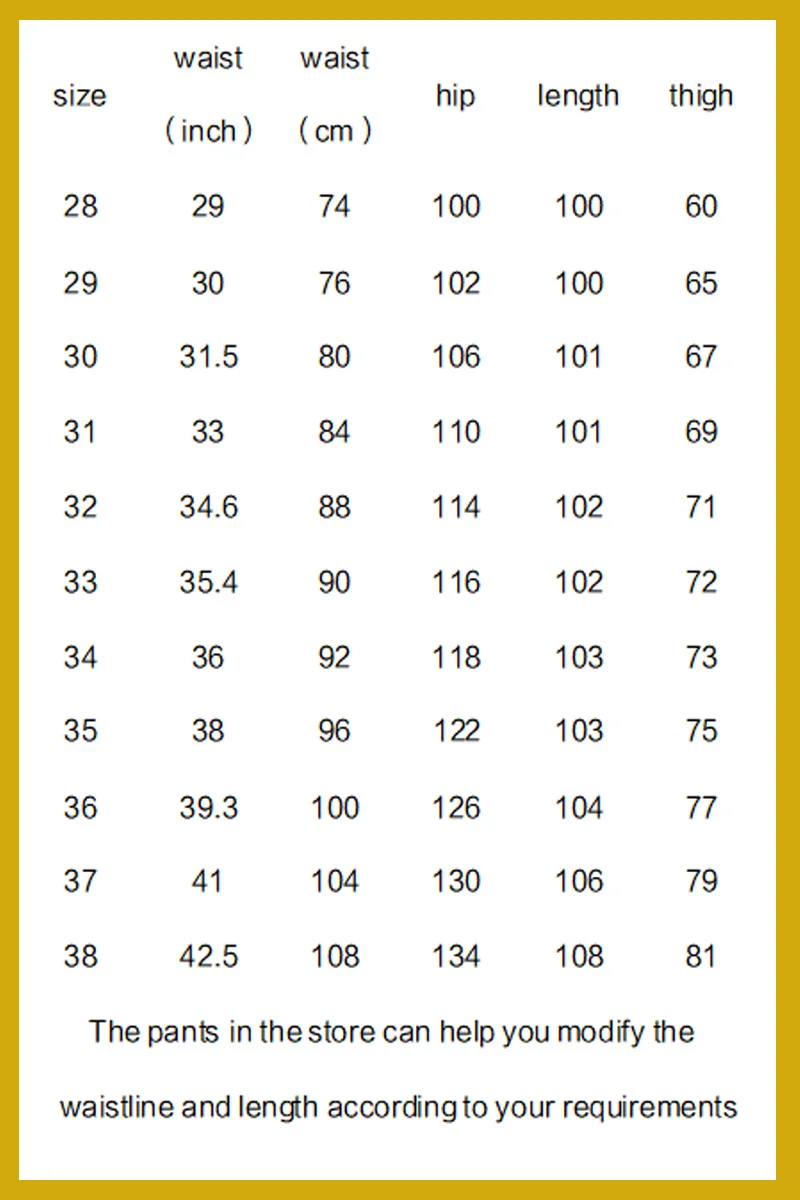 | size | waist （inch） | waist （cm） | hip | length | thigh |
|---|---|---|---|---|---|
| 28 | 29 | 74 | 100 | 100 | 60 |
| 29 | 30 | 76 | 102 | 100 | 65 |
| 30 | 31.5 | 80 | 106 | 101 | 67 |
| 31 | 33 | 84 | 110 | 101 | 69 |
| 32 | 34.6 | 88 | 114 | 102 | 71 |
| 33 | 35.4 | 90 | 116 | 102 | 72 |
| 34 | 36 | 92 | 118 | 103 | 73 |
| 35 | 38 | 96 | 122 | 103 | 75 |
| 36 | 39.3 | 100 | 126 | 104 | 77 |
| 37 | 41 | 104 | 130 | 106 | 79 |
| 38 | 42.5 | 108 | 134 | 108 | 81 |

The pants in the store can help you modify the waistline and length according to your requirements